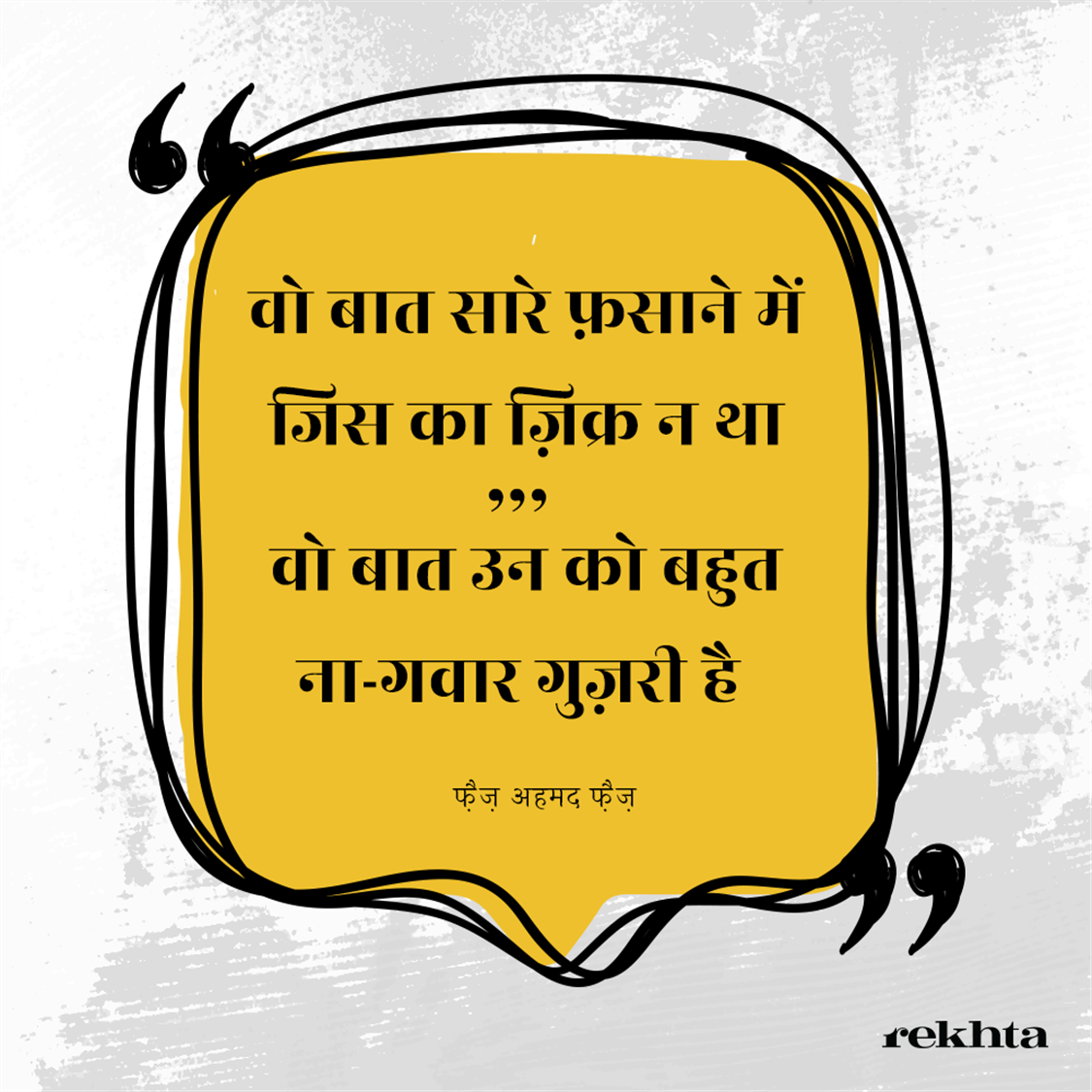 वो बात सारे फ़साने में
जिस का ज़िक्र न था
,,,
वो बात उन को बहुत
ना-गवार गुज़री है

फ़ैज़ अहमद फ़ैज़

rekhta